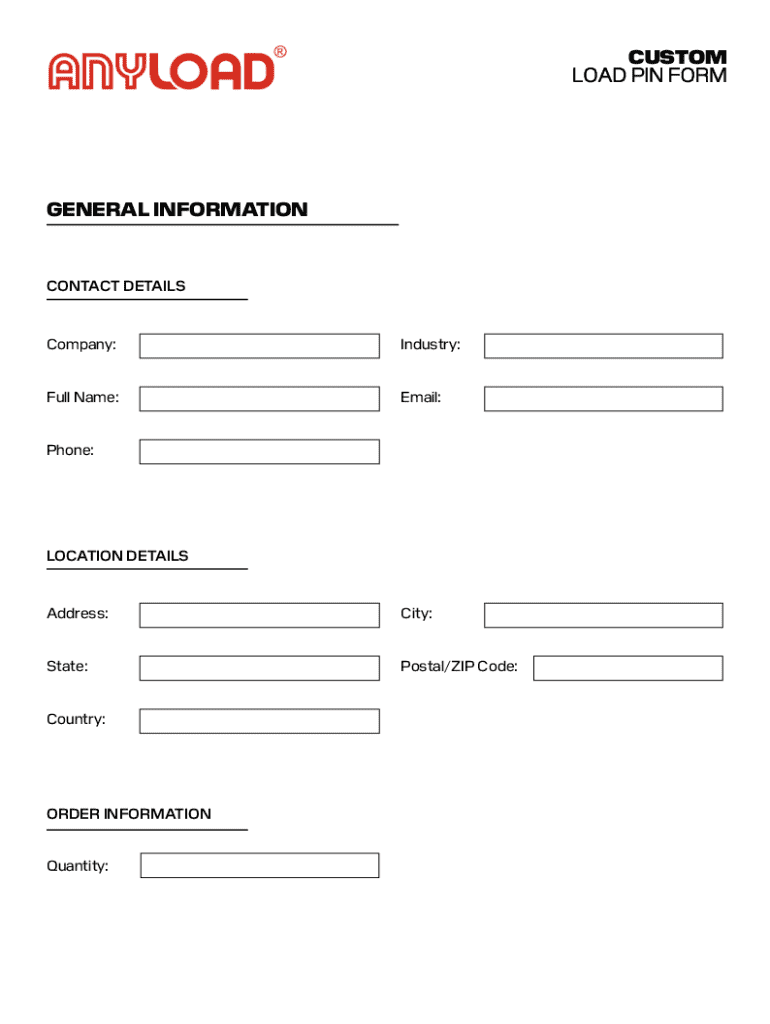 ANYLOAD®

CUSTOM
LOAD PIN FORM

GENERAL INFORMATION

CONTACT DETAILS

Company:

Industry:

Full Name:

Email:

Phone:

LOCATION DETAILS

Address:

City:

State:

Postal/ZIP Code:

Country:

ORDER INFORMATION

Quantity: